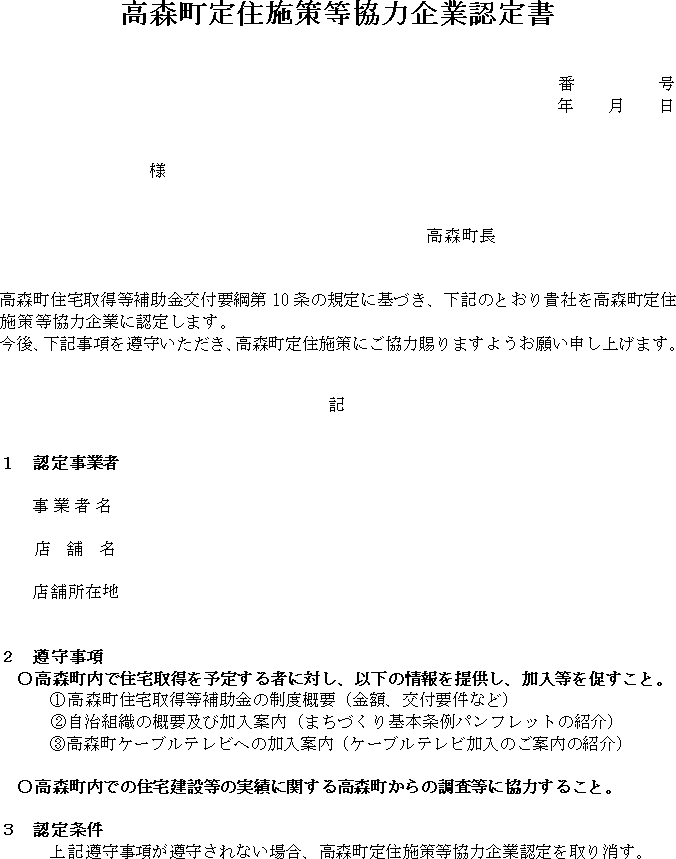 高森町定住施策等協力企業認定書

番　　　号
年　月　日

様

高森町長

高森町住宅取得等補助金交付要綱第 10 条の規定に基づき、下記のとおり貴社を高森町定住施策等協力企業に認定します。
今後、下記事項を遵守いただき、高森町定住施策にご協力賜りますようお願い申し上げます。

記

1　認定事業者

事業者名

店　舗　名

店舗所在地

2　遵守事項
○高森町内で住宅取得を予定する者に対し、以下の情報を提供し、加入等を促すこと。
①高森町住宅取得等補助金の制度概要（金額、交付要件など）
②自治組織の概要及び加入案内（まちづくり基本条例パンフレットの紹介）
③高森町ケーブルテレビへの加入案内（ケーブルテレビ加入のご案内の紹介）

○高森町内での住宅建設等の実績に関する高森町からの調査等に協力すること。

3　認定条件
上記遵守事項が遵守されない場合、高森町定住施策等協力企業認定を取り消す。